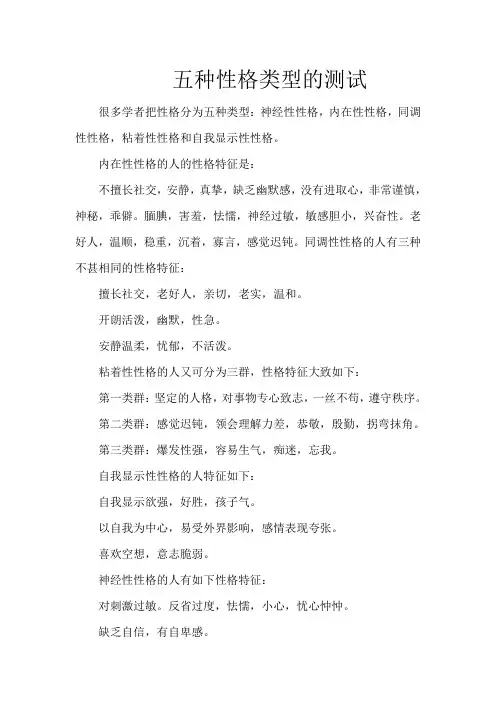 五种性格类型的测试

很多学者把性格分为五种类型：神经性性格，内在性性格，同调性性格，粘着性性格和自我显示性性格。

内在性性格的人的性格特征是：

不擅长社交，安静，真挚，缺乏幽默感，没有进取心，非常谨慎，神秘，乖僻。腼腆，害羞，怯懦，神经过敏，敏感胆小，兴奋性。老好人，温顺，稳重，沉着，寡言，感觉迟钝。同调性性格的人有三种不甚相同的性格特征：

擅长社交，老好人，亲切，老实，温和。

开朗活泼，幽默，性急。

安静温柔，忧郁，不活泼。

粘着性性格的人又可分为三群，性格特征大致如下：

第一类群：坚定的人格，对事物专心致志，一丝不苟，遵守秩序。

第二类群：感觉迟钝，领会理解力差，恭敬，殷勤，拐弯抹角。

第三类群：爆发性强，容易生气，痴迷，忘我。

自我显示性性格的人特征如下：

自我显示欲强，好胜，孩子气。

以自我为中心，易受外界影响，感情表现夸张。

喜欢空想，意志脆弱。

神经性性格的人有如下性格特征：

对刺激过敏。反省过度，怯懦，小心，忧心忡忡。

缺乏自信，有自卑感。